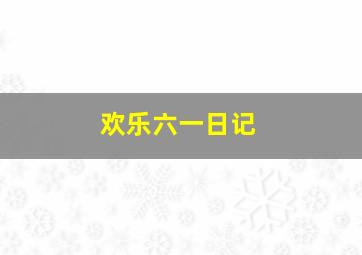 欢乐六一日记